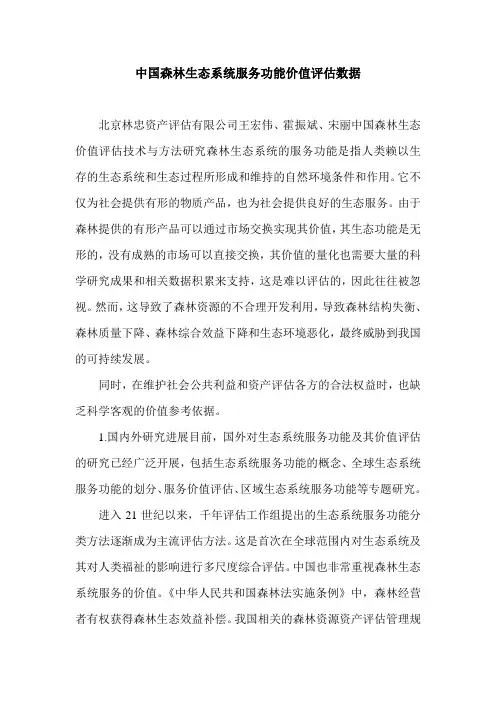 中国森林生态系统服务功能价值评估数据

北京林忠资产评估有限公司王宏伟、霍振斌、宋丽中国森林生态价值评估技术与方法研究森林生态系统的服务功能是指人类赖以生存的生态系统和生态过程所形成和维持的自然环境条件和作用。它不仅为社会提供有形的物质产品，也为社会提供良好的生态服务。由于森林提供的有形产品可以通过市场交换实现其价值，其生态功能是无形的，没有成熟的市场可以直接交换，其价值的量化也需要大量的科学研究成果和相关数据积累来支持，这是难以评估的，因此往往被忽视。然而，这导致了森林资源的不合理开发利用，导致森林结构失衡、森林质量下降、森林综合效益下降和生态环境恶化，最终威胁到我国的可持续发展。

同时，在维护社会公共利益和资产评估各方的合法权益时，也缺乏科学客观的价值参考依据。

1.国内外研究进展目前，国外对生态系统服务功能及其价值评估的研究已经广泛开展，包括生态系统服务功能的概念、全球生态系统服务功能的划分、服务价值评估、区域生态系统服务功能等专题研究。

进入 21 世纪以来，千年评估工作组提出的生态系统服务功能分类方法逐渐成为主流评估方法。这是首次在全球范围内对生态系统及其对人类福祉的影响进行多尺度综合评估。中国也非常重视森林生态系统服务的价值。《中华人民共和国森林法实施条例》中，森林经营者有权获得森林生态效益补偿。我国相关的森林资源资产评估管理规